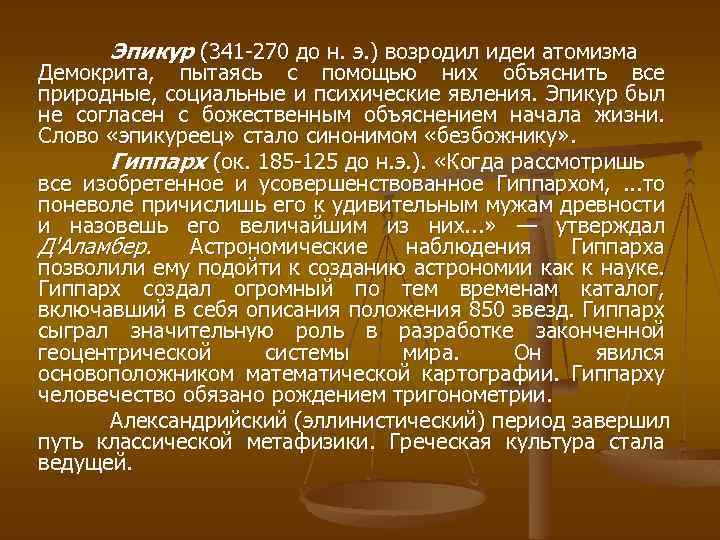 Эпикур (341-270 до н. э.) возродил идеи атомизма Демокрита, пытаясь с помощью них объяснить все природные, социальные и психические явления. Эпикур был не согласен с божественным объяснением начала жизни. Слово «эпикуреец» стало синонимом «безбожнику».

Гиппарх (ок. 185-125 до н.э.). «Когда рассмотришь все изобретенное и усовершенствованное Гиппархом, ...то поневоле причислишь его к удивительным мужам древности и назовешь его величайшим из них...» — утверждал Д'Аламбер. Астрономические наблюдения Гиппарха позволили ему подойти к созданию астрономии как к науке. Гиппарх создал огромный по тем временам каталог, включавший в себя описания положения 850 звезд. Гиппарх сыграл значительную роль в разработке законченной геоцентрической системы мира. Он явился основоположником математической картографии. Гиппарху человечество обязано рождением тригонометрии.

Александрийский (эллинистический) период завершил путь классической метафизики. Греческая культура стала ведущей.